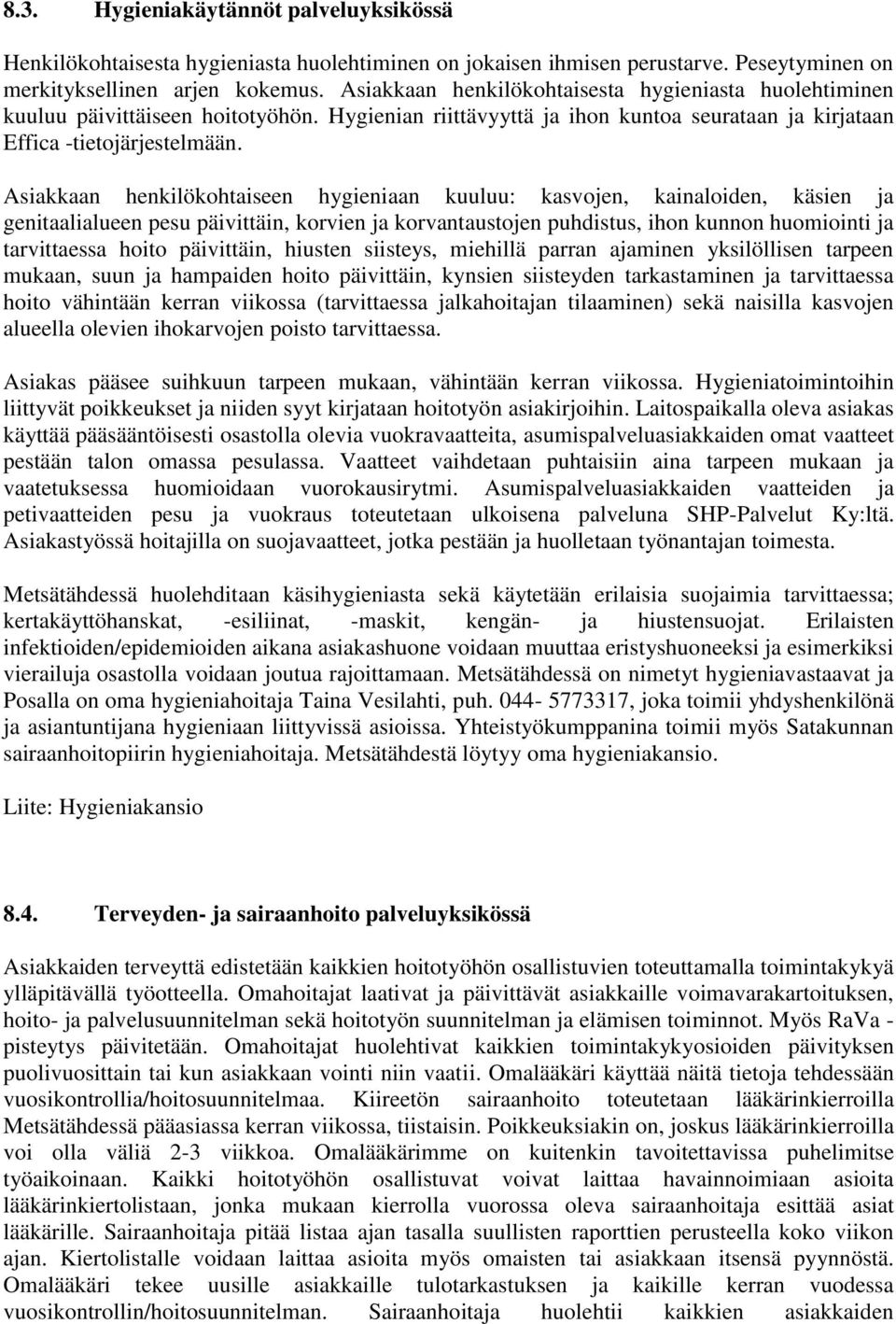 8.3. Hygieniakäytännöt palveluyksikössä

Henkilökohtaisesta hygieniasta huolehtiminen on jokaisen ihmisen perustarve. Peseytyminen on merkityksellinen arjen kokemus. Asiakkaan henkilökohtaisesta hygieniasta huolehtiminen kuuluu päivittäiseen hoitotyöhön. Hygienian riittävyyttä ja ihon kuntoa seurataan ja kirjataan Effica -tietojärjestelmään.

Asiakkaan henkilökohtaiseen hygieniaan kuuluu: kasvojen, kainaloiden, käsien ja genitaalialueen pesu päivittäin, korvien ja korvantaustojen puhdistus, ihon kunnon huomiointi ja tarvittaessa hoito päivittäin, hiusten siisteys, miehillä parran ajaminen yksilöllisen tarpeen mukaan, suun ja hampaiden hoito päivittäin, kynsien siisteyden tarkastaminen ja tarvittaessa hoito vähintään kerran viikossa (tarvittaessa jalkahoitajan tilaaminen) sekä naisilla kasvojen alueella olevien ihokarvojen poisto tarvittaessa.

Asiakas pääsee suihkuun tarpeen mukaan, vähintään kerran viikossa. Hygieniatoimintoihin liittyvät poikkeukset ja niiden syyt kirjataan hoitotyön asiakirjoihin. Laitospaikalla oleva asiakas käyttää pääsääntöisesti osastolla olevia vuokravaatteita, asumispalveluasiakkaiden omat vaatteet pestään talon omassa pesulassa. Vaatteet vaihdetaan puhtaisiin aina tarpeen mukaan ja vaatetuksessa huomioidaan vuorokausirytmi. Asumispalveluasiakkaiden vaatteiden ja petivaatteiden pesu ja vuokraus toteutetaan ulkoisena palveluna SHP-Palvelut Ky:ltä. Asiakastyössä hoitajilla on suojavaatteet, jotka pestään ja huolletaan työnantajan toimesta.

Metsätähdessä huolehditaan käsihygieniasta sekä käytetään erilaisia suojaimia tarvittaessa; kertakäyttöhanskat, -esiliinat, -maskit, kengän- ja hiustensuojat. Erilaisten infektioiden/epidemioiden aikana asiakashuone voidaan muuttaa eristyshuoneeksi ja esimerkiksi vierailuja osastolla voidaan joutua rajoittamaan. Metsätähdessä on nimetyt hygieniavastaavat ja Posalla on oma hygieniahoitaja Taina Vesilahti, puh. 044- 5773317, joka toimii yhdyshenkilönä ja asiantuntijana hygieniaan liittyvissä asioissa. Yhteistyökumppanina toimii myös Satakunnan sairaanhoitopiirin hygieniahoitaja. Metsätähdestä löytyy oma hygieniakansio.

Liite: Hygieniakansio

8.4. Terveyden- ja sairaanhoito palveluyksikössä

Asiakkaiden terveyttä edistetään kaikkien hoitotyöhön osallistuvien toteuttamalla toimintakykyä ylläpitävällä työotteella. Omahoitajat laativat ja päivittävät asiakkaille voimavarakartoituksen, hoito- ja palvelusuunnitelman sekä hoitotyön suunnitelman ja elämisen toiminnot. Myös RaVa - pisteytys päivitetään. Omahoitajat huolehtivat kaikkien toimintakykyosioiden päivityksen puolivuosittain tai kun asiakkaan vointi niin vaatii. Omalääkäri käyttää näitä tietoja tehdessään vuosikontrollia/hoitosuunnitelmaa. Kiireetön sairaanhoito toteutetaan lääkärinkierroilla Metsätähdessä pääasiassa kerran viikossa, tiistaisin. Poikkeuksiakin on, joskus lääkärinkierroilla voi olla väliä 2-3 viikkoa. Omalääkärimme on kuitenkin tavoitettavissa puhelimitse työaikoinaan. Kaikki hoitotyöhön osallistuvat voivat laittaa havainnoimiaan asioita lääkärinkiertolistaan, jonka mukaan kierrolla vuorossa oleva sairaanhoitaja esittää asiat lääkärille. Sairaanhoitaja pitää listaa ajan tasalla suullisten raporttien perusteella koko viikon ajan. Kiertolistalle voidaan laittaa asioita myös omaisten tai asiakkaan itsensä pyynnöstä. Omalääkäri tekee uusille asiakkaille tulotarkastuksen ja kaikille kerran vuodessa vuosikontrollin/hoitosuunnitelman. Sairaanhoitaja huolehtii kaikkien asiakkaiden